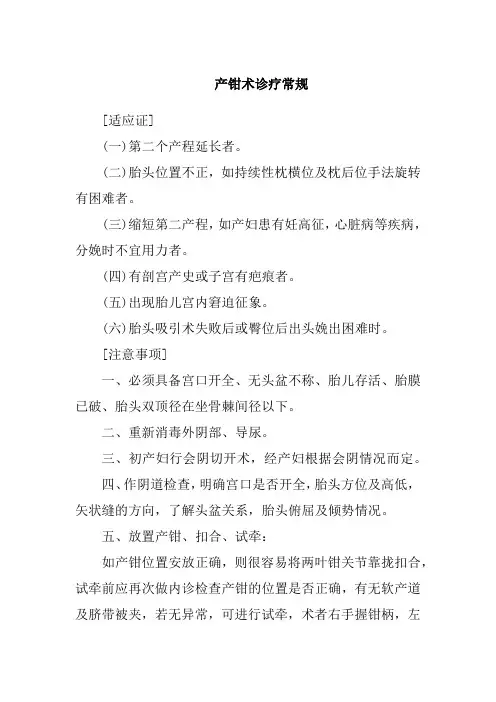 产钳术诊疗常规

[适应证]

(一)第二个产程延长者。

(二)胎头位置不正，如持续性枕横位及枕后位手法旋转有困难者。

(三)缩短第二产程，如产妇患有妊高征，心脏病等疾病，分娩时不宜用力者。

(四)有剖宫产史或子宫有疤痕者。

(五)出现胎儿宫内窘迫征象。

(六)胎头吸引术失败后或臀位后出头娩出困难时。

[注意事项]

一、必须具备宫口开全、无头盆不称、胎儿存活、胎膜已破、胎头双顶径在坐骨棘间径以下。

二、重新消毒外阴部、导尿。

三、初产妇行会阴切开术，经产妇根据会阴情况而定。

四、作阴道检查，明确宫口是否开全，胎头方位及高低，矢状缝的方向，了解头盆关系，胎头俯屈及倾势情况。

五、放置产钳、扣合、试牵：

如产钳位置安放正确，则很容易将两叶钳关节靠拢扣合，试牵前应再次做内诊检查产钳的位置是否正确，有无软产道及脐带被夹，若无异常，可进行试牵，术者右手握钳柄，左